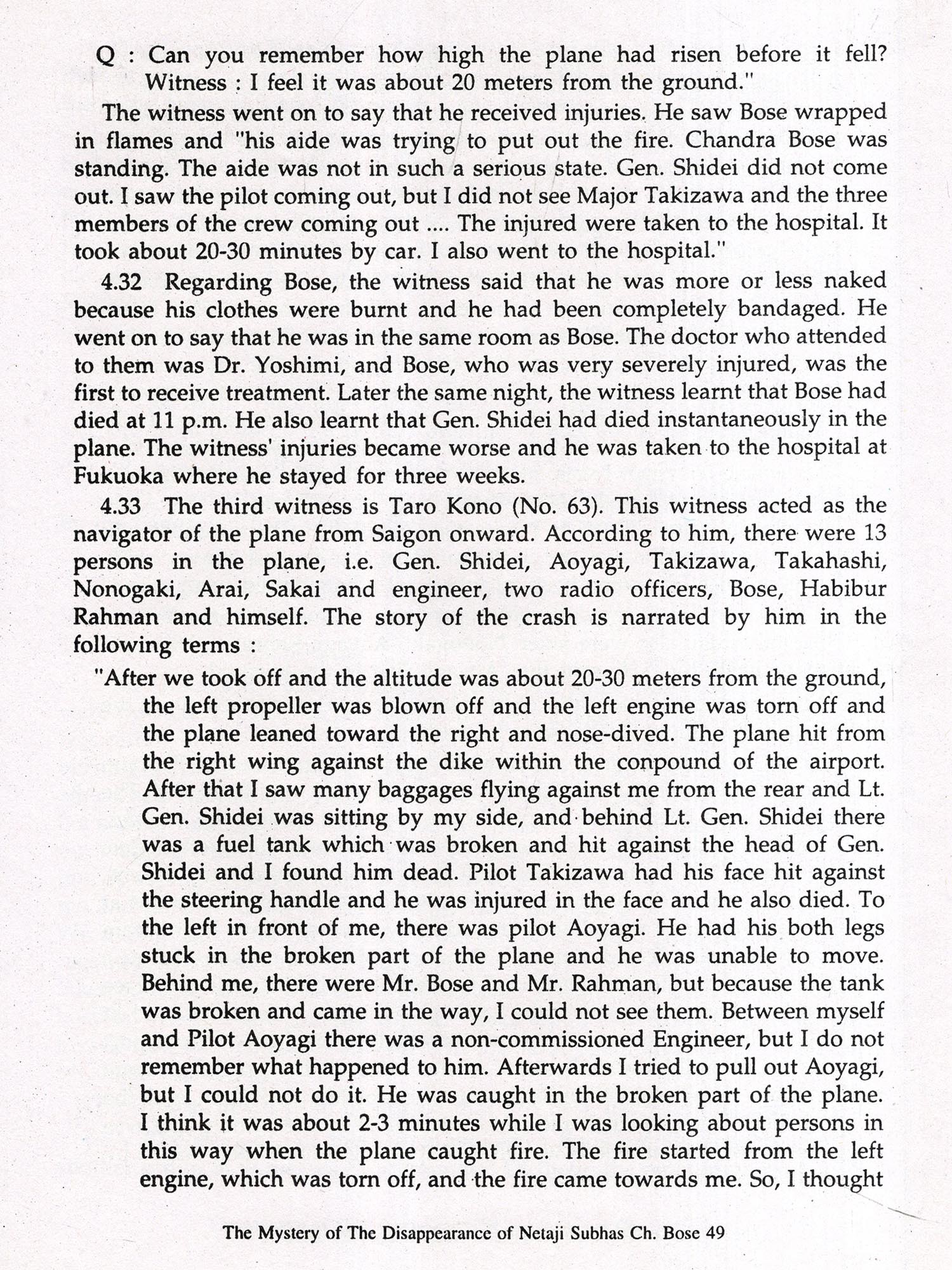 Q : Can you remember how high the plane had risen before it fell?
Witness : I feel it was about 20 meters from the ground."

The witness went on to say that he received injuries. He saw Bose wrapped in flames and "his aide was trying to put out the fire. Chandra Bose was standing. The aide was not in such a serious state. Gen. Shidei did not come out. I saw the pilot coming out, but I did not see Major Takizawa and the three members of the crew coming out .... The injured were taken to the hospital. It took about 20-30 minutes by car. I also went to the hospital."

4.32 Regarding Bose, the witness said that he was more or less naked because his clothes were burnt and he had been completely bandaged. He went on to say that he was in the same room as Bose. The doctor who attended to them was Dr. Yoshimi, and Bose, who was very severely injured, was the first to receive treatment. Later the same night, the witness learnt that Bose had died at 11 p.m. He also learnt that Gen. Shidei had died instantaneously in the plane. The witness' injuries became worse and he was taken to the hospital at Fukuoka where he stayed for three weeks.

4.33 The third witness is Taro Kono (No. 63). This witness acted as the navigator of the plane from Saigon onward. According to him, there were 13 persons in the plane, i.e. Gen. Shidei, Aoyagi, Takizawa, Takahashi, Nonogaki, Arai, Sakai and engineer, two radio officers, Bose, Habibur Rahman and himself. The story of the crash is narrated by him in the following terms :

"After we took off and the altitude was about 20-30 meters from the ground, the left propeller was blown off and the left engine was torn off and the plane leaned toward the right and nose-dived. The plane hit from the right wing against the dike within the conpound of the airport. After that I saw many baggages flying against me from the rear and Lt. Gen. Shidei was sitting by my side, and behind Lt. Gen. Shidei there was a fuel tank which was broken and hit against the head of Gen. Shidei and I found him dead. Pilot Takizawa had his face hit against the steering handle and he was injured in the face and he also died. To the left in front of me, there was pilot Aoyagi. He had his both legs stuck in the broken part of the plane and he was unable to move. Behind me, there were Mr. Bose and Mr. Rahman, but because the tank was broken and came in the way, I could not see them. Between myself and Pilot Aoyagi there was a non-commissioned Engineer, but I do not remember what happened to him. Afterwards I tried to pull out Aoyagi, but I could not do it. He was caught in the broken part of the plane. I think it was about 2-3 minutes while I was looking about persons in this way when the plane caught fire. The fire started from the left engine, which was torn off, and the fire came towards me. So, I thought

The Mystery of The Disappearance of Netaji Subhas Ch. Bose 49